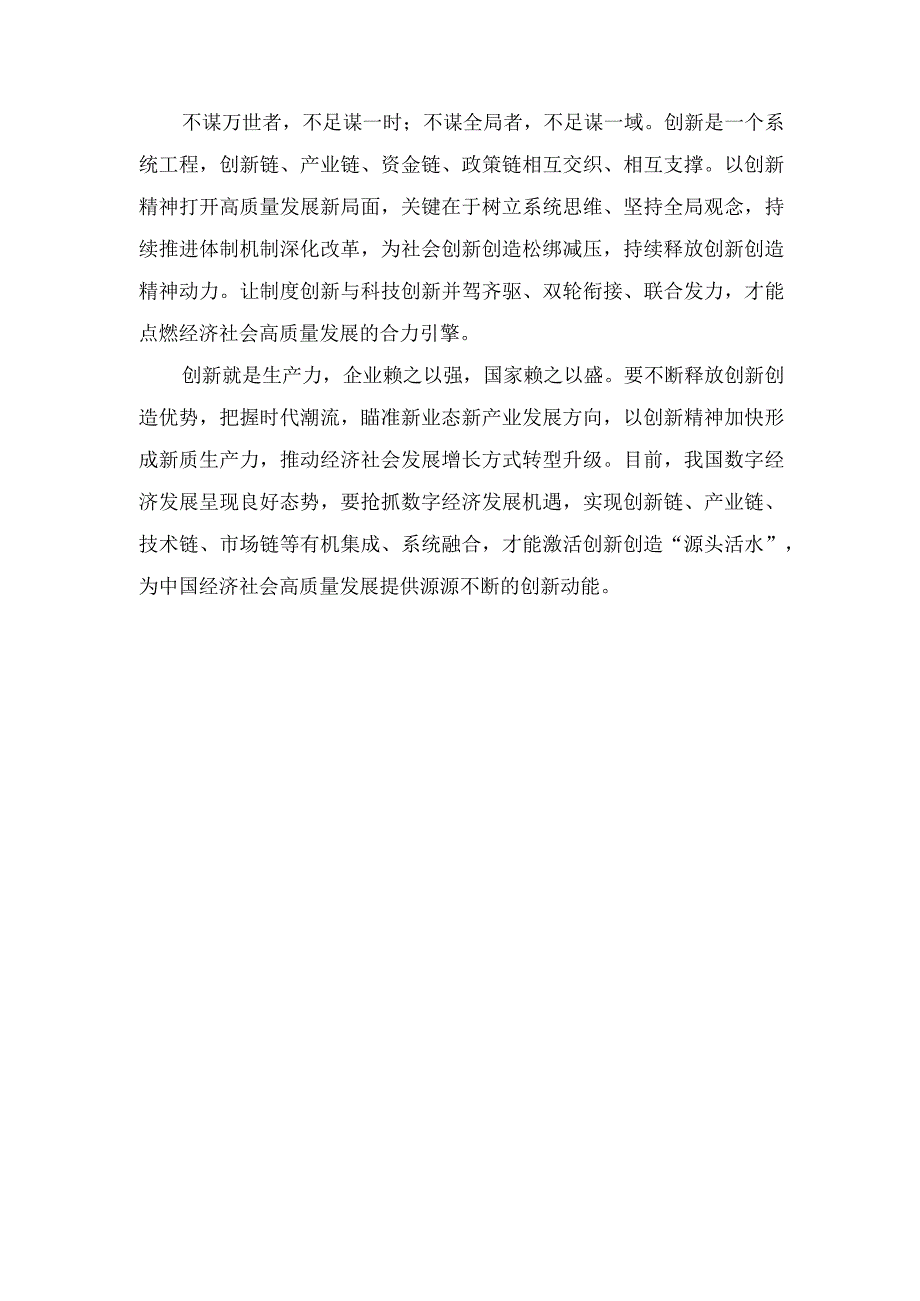 不谋万世者，不足谋一时；不谋全局者，不足谋一域。创新是一个系统工程，创新链、产业链、资金链、政策链相互交织、相互支撑。以创新精神打开高质量发展新局面，关键在于树立系统思维、坚持全局观念，持续推进体制机制深化改革，为社会创新创造松绑减压，持续释放创新创造精神动力。让制度创新与科技创新并驾齐驱、双轮衔接、联合发力，才能点燃经济社会高质量发展的合力引擎。

创新就是生产力，企业赖之以强，国家赖之以盛。要不断释放创新创造优势，把握时代潮流，瞄准新业态新产业发展方向，以创新精神加快形成新质生产力，推动经济社会发展增长方式转型升级。目前，我国数字经济发展呈现良好态势，要抢抓数字经济发展机遇，实现创新链、产业链、技术链、市场链等有机集成、系统融合，才能激活创新创造“源头活水”，为中国经济社会高质量发展提供源源不断的创新动能。